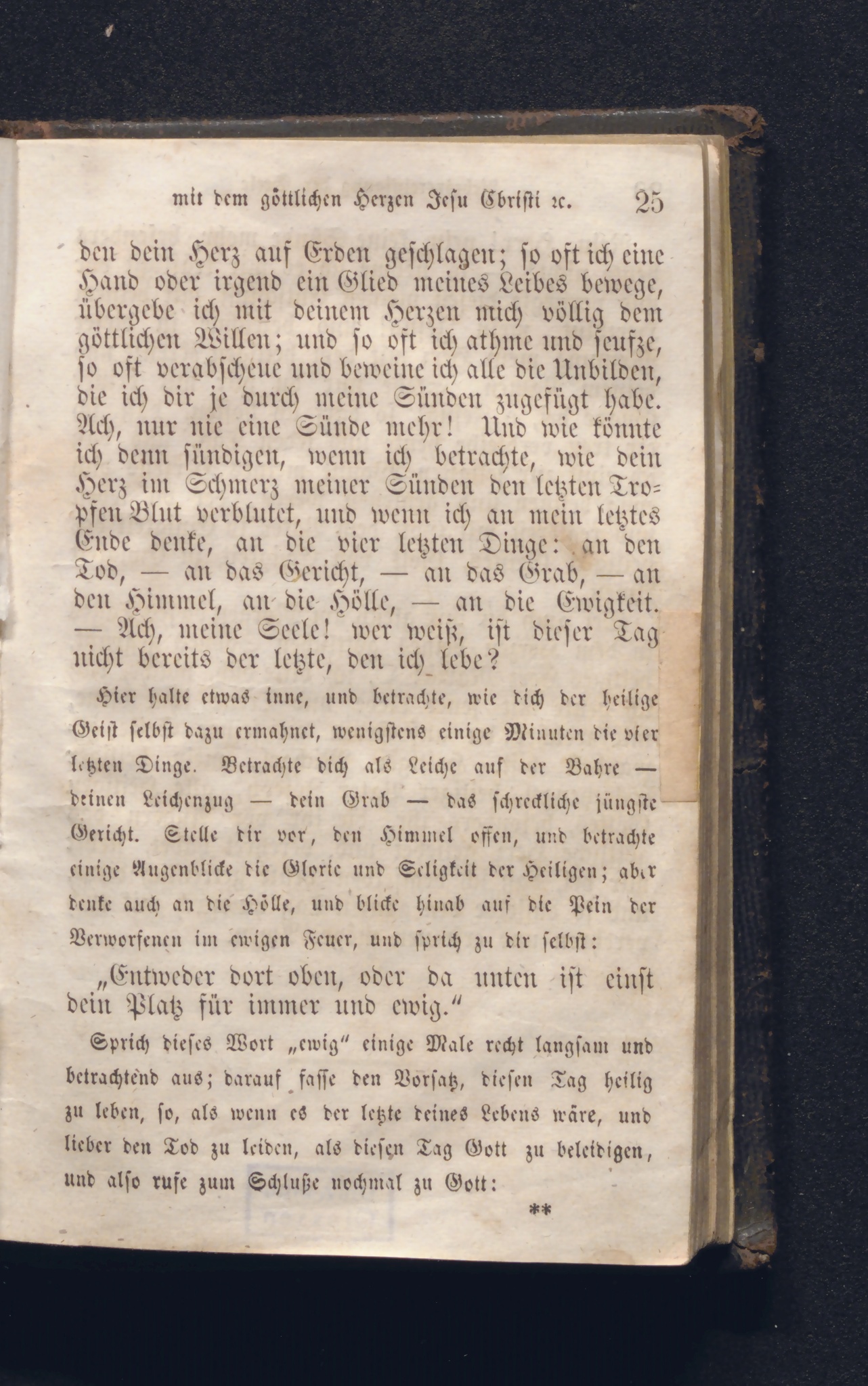 mit dem göttlichen Herzen Jesu Christi ꝛc. 25

den dein Herz auf Erden geschlagen; so oft ich eine Hand oder irgend ein Glied meines Leibes bewege, übergebe ich mit deinem Herzen mich völlig dem göttlichen Willen; und so oft ich athme und seufze, so oft verabscheue und beweine ich alle die Unbilden, die ich dir je durch meine Sünden zugefügt habe. Ach, nur nie eine Sünde mehr! Und wie könnte ich denn sündigen, wenn ich betrachte, wie dein Herz im Schmerz meiner Sünden den letzten Tropfen Blut verblutet, und wenn ich an mein letztes Ende denke, an die vier letzten Dinge: an den Tod, — an das Gericht, — an das Grab, — an den Himmel, an die Hölle, — an die Ewigkeit. — Ach, meine Seele! wer weiß, ist dieser Tag nicht bereits der letzte, den ich lebe?

Hier halte etwas inne, und betrachte, wie dich der heilige Geist selbst dazu ermahnet, wenigstens einige Minuten die vier letzten Dinge. Betrachte dich als Leiche auf der Bahre — deinen Leichenzug — dein Grab — das schreckliche jüngste Gericht. Stelle dir vor, den Himmel offen, und betrachte einige Augenblicke die Glorie und Seligkeit der Heiligen; aber denke auch an die Hölle, und blicke hinab auf die Pein der Verworfenen im ewigen Feuer, und sprich zu dir selbst:

„Entweder dort oben, oder da unten ist einst dein Platz für immer und ewig.“

Sprich dieses Wort „ewig“ einige Male recht langsam und betrachtend aus; darauf fasse den Vorsatz, diesen Tag heilig zu leben, so, als wenn es der letzte deines Lebens wäre, und lieber den Tod zu leiden, als diesen Tag Gott zu beleidigen, und also rufe zum Schluße nochmal zu Gott:

**